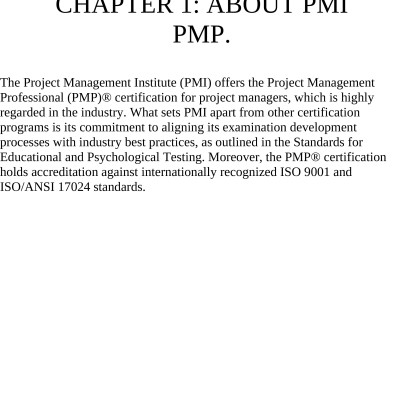 CHAPTER 1: ABOUT PMI PMP.

The Project Management Institute (PMI) offers the Project Management Professional (PMP)® certification for project managers, which is highly regarded in the industry. What sets PMI apart from other certification programs is its commitment to aligning its examination development processes with industry best practices, as outlined in the Standards for Educational and Psychological Testing. Moreover, the PMP® certification holds accreditation against internationally recognized ISO 9001 and ISO/ANSI 17024 standards.